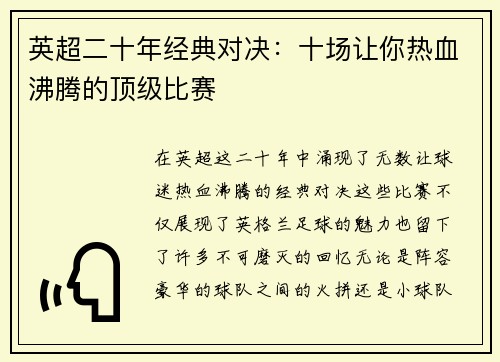 英超二十年经典对决：十场让你热血沸腾的顶级比赛

在英超这二十年中涌现了无数让球迷热血沸腾的经典对决这些比赛不仅展现了英格兰足球的魅力也留下了许多不可磨灭的回忆无论是阵容豪华的球队之间的火拼还是小球队